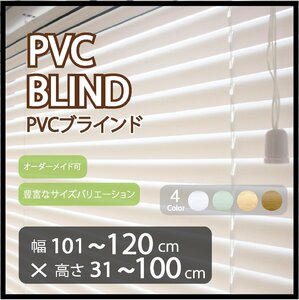 PVC
BLIND
PVCブラインド

オーダーメイド可

豊富なサイズバリエーション

4
Color

幅 101～120 cm
× 高さ 31～100 cm